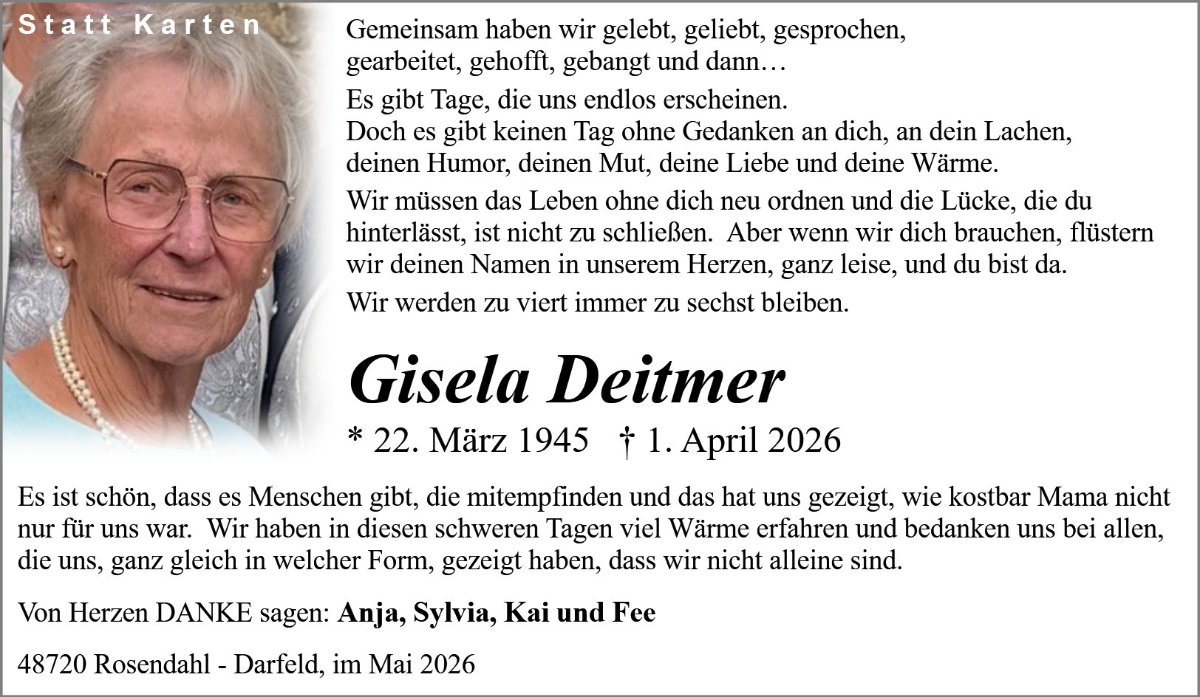 Statt Karten

Gemeinsam haben wir gelebt, geliebt, gesprochen, gearbeitet, gehofft, gebangt und dann…

Es gibt Tage, die uns endlos erscheinen. Doch es gibt keinen Tag ohne Gedanken an dich, an dein Lachen, deinen Humor, deinen Mut, deine Liebe und deine Wärme.

Wir müssen das Leben ohne dich neu ordnen und die Lücke, die du hinterlässt, ist nicht zu schließen. Aber wenn wir dich brauchen, flüstern wir deinen Namen in unserem Herzen, ganz leise, und du bist da.

Wir werden zu viert immer zu sechst bleiben.

Gisela Deitmer

* 22. März 1945 † 1. April 2026

Es ist schön, dass es Menschen gibt, die mitempfinden und das hat uns gezeigt, wie kostbar Mama nicht nur für uns war. Wir haben in diesen schweren Tagen viel Wärme erfahren und bedanken uns bei allen, die uns, ganz gleich in welcher Form, gezeigt haben, dass wir nicht alleine sind.

Von Herzen DANKE sagen: Anja, Sylvia, Kai und Fee

48720 Rosendahl - Darfeld, im Mai 2026